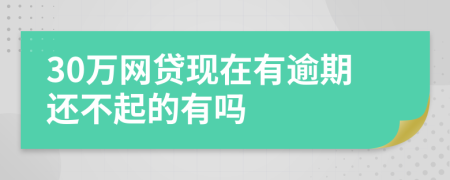 30万网贷现在有逾期还不起的有吗